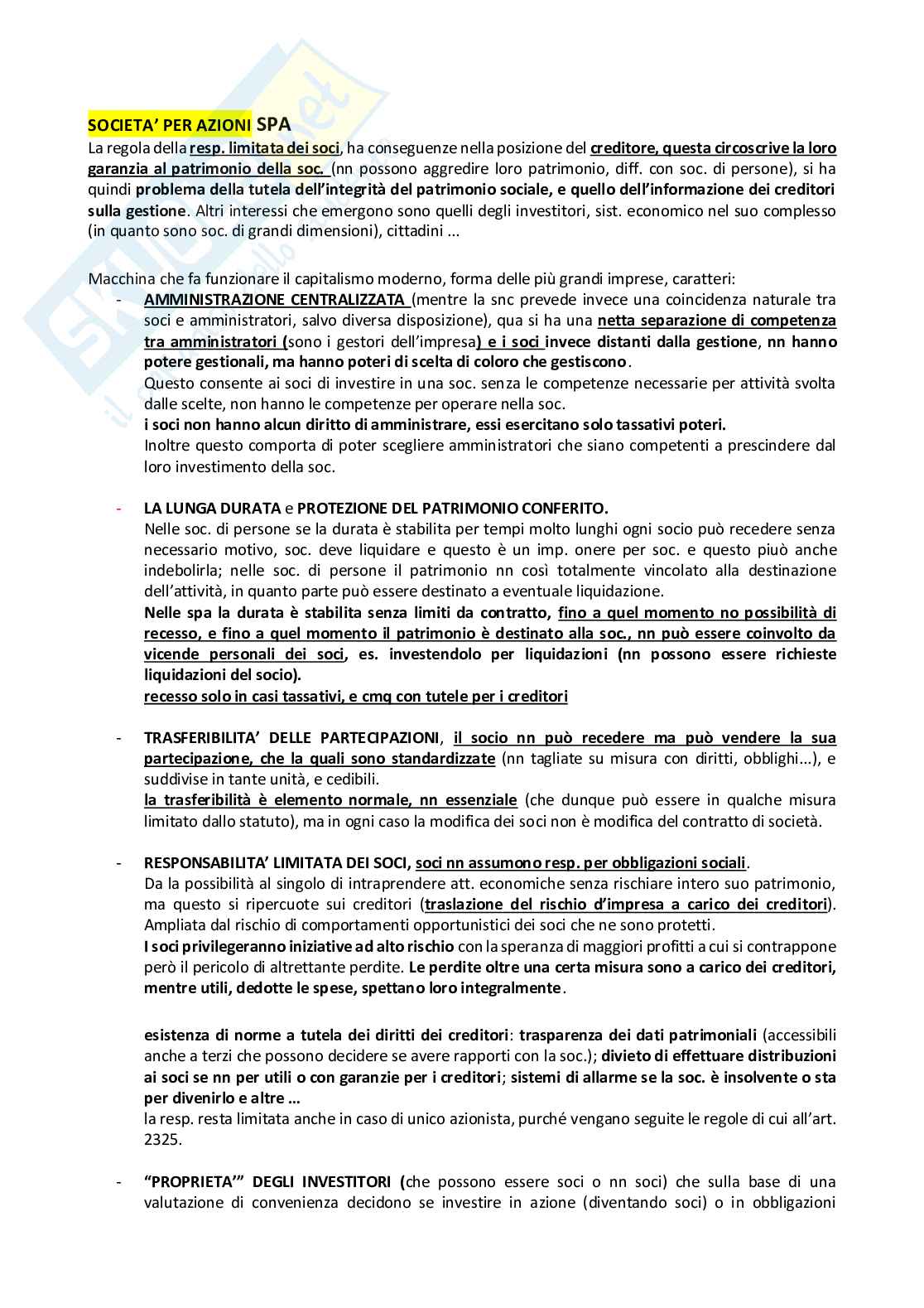 SOCIETA' PER AZIONI SPA
La regola della resp. limitata dei soci, ha conseguenze nella posizione del creditore, questa circoscrive la loro garanzia al patrimonio della soc. (nn possono aggredire loro patrimonio, diff. con soc. di persone), si ha quindi problema della tutela dell'integrità del patrimonio sociale, e quello dell'informazione dei creditori sulla gestione. Altri interessi che emergono sono quelli degli investitori, sist. economico nel suo complesso (in quanto sono soc. di grandi dimensioni), cittadini ...

Macchina che fa funzionare il capitalismo moderno, forma delle più grandi imprese, caratteri:
- AMMINISTRAZIONE CENTRALIZZATA (mentre la snc prevede invece una coincidenza naturale tra soci e amministratori, salvo diversa disposizione), qua si ha una netta separazione di competenza tra amministratori (sono i gestori dell'impresa) e i soci invece distanti dalla gestione, nn hanno potere gestionali, ma hanno poteri di scelta di coloro che gestiscono.
Questo consente ai soci di investire in una soc. senza le competenze necessarie per attività svolta dalle scelte, non hanno le competenze per operare nella soc.
i soci non hanno alcun diritto di amministrare, essi esercitano solo tassativi poteri.
Inoltre questo comporta di poter scegliere amministratori che siano competenti a prescindere dal loro investimento della soc.

- LA LUNGA DURATA e PROTEZIONE DEL PATRIMONIO CONFERITO.
Nelle soc. di persone se la durata è stabilita per tempi molto lunghi ogni socio può recedere senza necessario motivo, soc. deve liquidare e questo è un imp. onere per soc. e questo piuò anche indebolirla; nelle soc. di persone il patrimonio nn così totalmente vincolato alla destinazione dell'attività, in quanto parte può essere destinato a eventuale liquidazione.
Nelle spa la durata è stabilita senza limiti da contratto, fino a quel momento no possibilità di recesso, e fino a quel momento il patrimonio è destinato alla soc., nn può essere coinvolto da vicende personali dei soci, es. investendolo per liquidazioni (nn possono essere richieste liquidazioni del socio).
recesso solo in casi tassativi, e cmq con tutele per i creditori

- TRASFERIBILITA' DELLE PARTECIPAZIONI, il socio nn può recedere ma può vendere la sua partecipazione, che la quali sono standardizzate (nn tagliate su misura con diritti, obblighi...), e suddivise in tante unità, e cedibili.
la trasferibilità è elemento normale, nn essenziale (che dunque può essere in qualche misura limitato dallo statuto), ma in ogni caso la modifica dei soci non è modifica del contratto di società.

- RESPONSABILITA' LIMITATA DEI SOCI, soci nn assumono resp. per obbligazioni sociali.
Da la possibilità al singolo di intraprendere att. economiche senza rischiare intero suo patrimonio, ma questo si ripercuote sui creditori (traslazione del rischio d'impresa a carico dei creditori). Ampliata dal rischio di comportamenti opportunistici dei soci che ne sono protetti.
I soci privilegeranno iniziative ad alto rischio con la speranza di maggiori profitti a cui si contrappone però il pericolo di altrettante perdite. Le perdite oltre una certa misura sono a carico dei creditori, mentre utili, dedotte le spese, spettano loro integralmente.

esistenza di norme a tutela dei diritti dei creditori: trasparenza dei dati patrimoniali (accessibili anche a terzi che possono decidere se avere rapporti con la soc.); divieto di effettuare distribuzioni ai soci se nn per utili o con garanzie per i creditori; sistemi di allarme se la soc. è insolvente o sta per divenirlo e altre ...
la resp. resta limitata anche in caso di unico azionista, purché vengano seguite le regole di cui all'art. 2325.

- "PROPRIETA'" DEGLI INVESTITORI (che possono essere soci o nn soci) che sulla base di una valutazione di convenienza decidono se investire in azione (diventando soci) o in obbligazioni